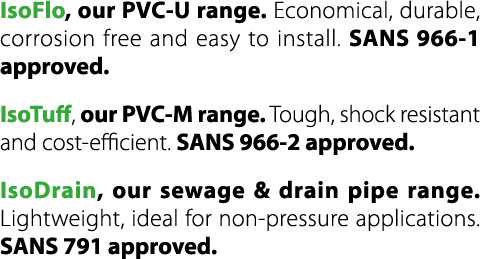 IsoFlo, our PVC-U range. Economical, durable, corrosion free and easy to install. SANS 966-1 approved.

IsoTuff, our PVC-M range. Tough, shock resistant and cost-efficient. SANS 966-2 approved.

IsoDrain, our sewage & drain pipe range. Lightweight, ideal for non-pressure applications. SANS 791 approved.